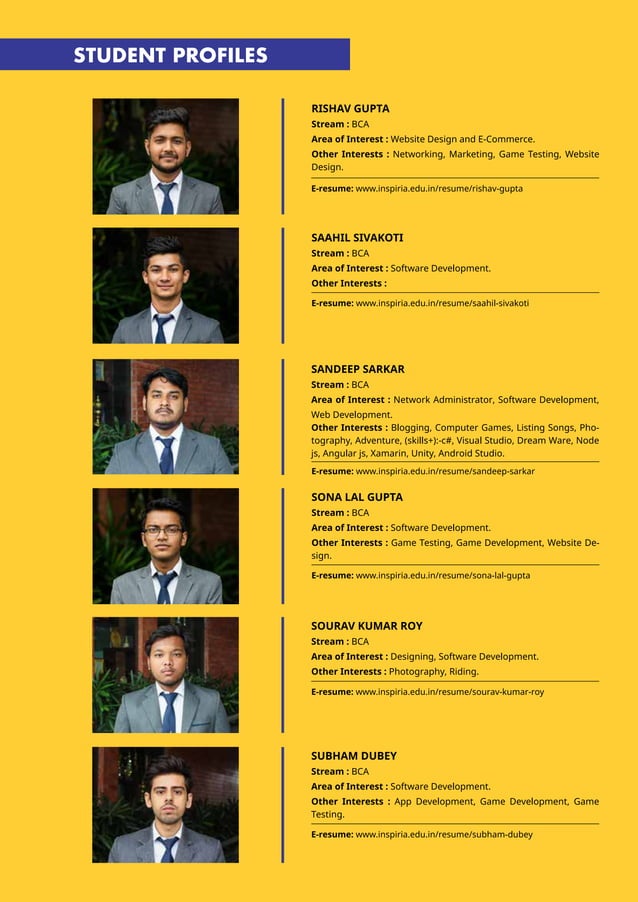 STUDENT PROFILES

RISHAV GUPTA
Stream : BCA
Area of Interest : Website Design and E-Commerce.
Other Interests : Networking, Marketing, Game Testing, Website Design.
E-resume: www.inspiria.edu.in/resume/rishav-gupta

SAAHIL SIVAKOTI
Stream : BCA
Area of Interest : Software Development.
Other Interests :
E-resume: www.inspiria.edu.in/resume/saahil-sivakoti

SANDEEP SARKAR
Stream : BCA
Area of Interest : Network Administrator, Software Development, Web Development.
Other Interests : Blogging, Computer Games, Listing Songs, Photography, Adventure, (skills+):-c#, Visual Studio, Dream Ware, Node js, Angular js, Xamarin, Unity, Android Studio.
E-resume: www.inspiria.edu.in/resume/sandeep-sarkar

SONA LAL GUPTA
Stream : BCA
Area of Interest : Software Development.
Other Interests : Game Testing, Game Development, Website Design.
E-resume: www.inspiria.edu.in/resume/sona-lal-gupta

SOURAV KUMAR ROY
Stream : BCA
Area of Interest : Designing, Software Development.
Other Interests : Photography, Riding.
E-resume: www.inspiria.edu.in/resume/sourav-kumar-roy

SUBHAM DUBEY
Stream : BCA
Area of Interest : Software Development.
Other Interests : App Development, Game Development, Game Testing.
E-resume: www.inspiria.edu.in/resume/subham-dubey